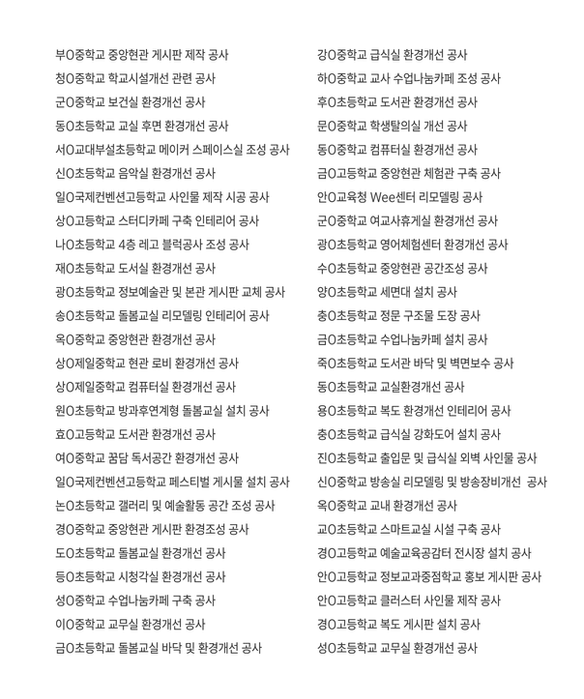 부O중학교 중앙현관 게시판 제작 공사
청O중학교 학교시설개선 관련 공사
군O중학교 보건실 환경개선 공사
동O초등학교 교실 후면 환경개선 공사
서O교대부설초등학교 메이커 스페이스실 조성 공사
신O초등학교 음악실 환경개선 공사
일O국제컨벤션고등학교 사인물 제작 시공 공사
상O고등학교 스터디카페 구축 인테리어 공사
나O초등학교 4층 레고 블럭공사 조성 공사
재O초등학교 도서실 환경개선 공사
광O초등학교 정보예술관 및 본관 게시판 교체 공사
송O초등학교 돌봄교실 리모델링 인테리어 공사
옥O중학교 중앙현관 환경개선 공사
상O제일중학교 현관 로비 환경개선 공사
상O제일중학교 컴퓨터실 환경개선 공사
원O초등학교 방과후연계형 돌봄교실 설치 공사
효O고등학교 도서관 환경개선 공사
여O중학교 꿈담 독서공간 환경개선 공사
일O국제컨벤션고등학교 페스티벌 게시물 설치 공사
논O초등학교 갤러리 및 예술활동 공간 조성 공사
경O중학교 중앙현관 게시판 환경조성 공사
도O초등학교 돌봄교실 환경개선 공사
등O초등학교 시청각실 환경개선 공사
성O중학교 수업나눔카페 구축 공사
이O중학교 교무실 환경개선 공사
금O초등학교 돌봄교실 바닥 및 환경개선 공사

강O중학교 급식실 환경개선 공사
하O중학교 교사 수업나눔카페 조성 공사
후O초등학교 도서관 환경개선 공사
문O중학교 학생탈의실 개선 공사
동O중학교 컴퓨터실 환경개선 공사
금O고등학교 중앙현관 체험관 구축 공사
안O교육청 Wee센터 리모델링 공사
군O중학교 여교사휴게실 환경개선 공사
광O초등학교 영어체험센터 환경개선 공사
수O초등학교 중앙현관 공간조성 공사
양O초등학교 세면대 설치 공사
충O초등학교 정문 구조물 도장 공사
금O초등학교 수업나눔카페 설치 공사
죽O초등학교 도서관 바닥 및 벽면보수 공사
동O초등학교 교실환경개선 공사
용O초등학교 복도 환경개선 인테리어 공사
충O초등학교 급식실 강화도어 설치 공사
진O초등학교 출입문 및 급식실 외벽 사인물 공사
신O중학교 방송실 리모델링 및 방송장비개선 공사
옥O중학교 교내 환경개선 공사
교O초등학교 스마트교실 시설 구축 공사
경O고등학교 예술교육공감터 전시장 설치 공사
안O고등학교 정보교과중점학교 홍보 게시판 공사
안O고등학교 클러스터 사인물 제작 공사
경O고등학교 복도 게시판 설치 공사
성O초등학교 교무실 환경개선 공사